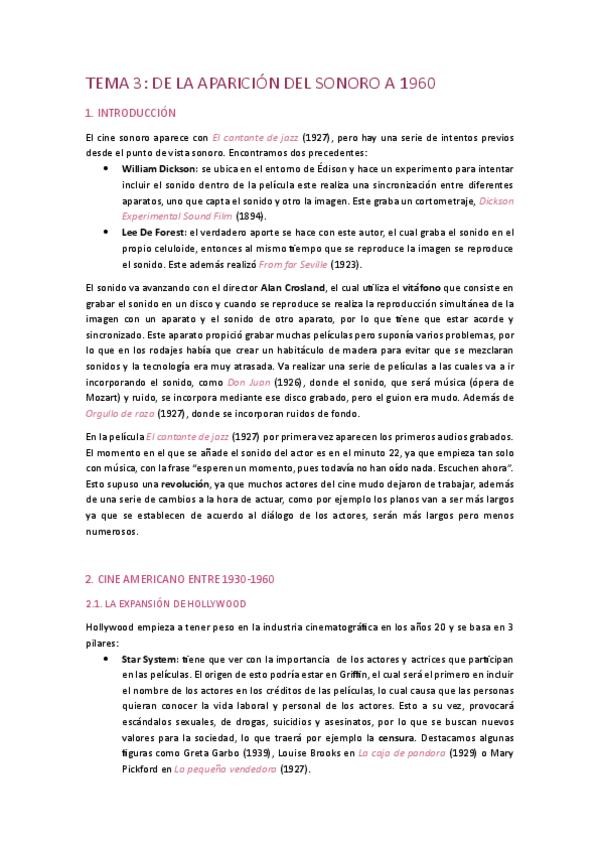 TEMA 3: DE LA APARICIÓN DEL SONORO A 1960

1. INTRODUCCIÓN

El cine sonoro aparece con El cantante de jazz (1927), pero hay una serie de intentos previos desde el punto de vista sonoro. Encontramos dos precedentes:

• William Dickson: se ubica en el entorno de Édison y hace un experimento para intentar incluir el sonido dentro de la película este realiza una sincronización entre diferentes aparatos, uno que capta el sonido y otro la imagen. Este graba un cortometraje, Dickson Experimental Sound Film (1894).
• Lee De Forest: el verdadero aporte se hace con este autor, el cual graba el sonido en el propio celuloide, entonces al mismo tiempo que se reproduce la imagen se reproduce el sonido. Este además realizó From far Seville (1923).

El sonido va avanzando con el director Alan Crosland, el cual utiliza el vitáfono que consiste en grabar el sonido en un disco y cuando se reproduce se realiza la reproducción simultánea de la imagen con un aparato y el sonido de otro aparato, por lo que tiene que estar acorde y sincronizado. Este aparato propició grabar muchas películas pero suponía varios problemas, por lo que en los rodajes había que crear un habitáculo de madera para evitar que se mezclaran sonidos y la tecnología era muy atrasada. Va realizar una serie de películas a las cuales va a ir incorporando el sonido, como Don Juan (1926), donde el sonido, que será música (ópera de Mozart) y ruido, se incorpora mediante ese disco grabado, pero el guion era mudo. Además de Orgullo de raza (1927), donde se incorporan ruidos de fondo.

En la película El cantante de jazz (1927) por primera vez aparecen los primeros audios grabados. El momento en el que se añade el sonido del actor es en el minuto 22, ya que empieza tan solo con música, con la frase "esperen un momento, pues todavía no han oído nada. Escuchen ahora". Esto supuso una revolución, ya que muchos actores del cine mudo dejaron de trabajar, además de una serie de cambios a la hora de actuar, como por ejemplo los planos van a ser más largos ya que se establecen de acuerdo al diálogo de los actores, serán más largos pero menos numerosos.

2. CINE AMERICANO ENTRE 1930-1960

2.1. LA EXPANSIÓN DE HOLLYWOOD

Hollywood empieza a tener peso en la industria cinematográfica en los años 20 y se basa en 3 pilares:

• Star System: tiene que ver con la importancia de los actores y actrices que participan en las películas. El origen de esto podría estar en Griffin, el cual será el primero en incluir el nombre de los actores en los créditos de las películas, lo cual causa que las personas quieran conocer la vida laboral y personal de los actores. Esto a su vez, provocará escándalos sexuales, de drogas, suicidios y asesinatos, por lo que se buscan nuevos valores para la sociedad, lo que traerá por ejemplo la censura. Destacamos algunas figuras como Greta Garbo (1939), Louise Brooks en La caja de pandora (1929) o Mary Pickford en La pequeña vendedora (1927).